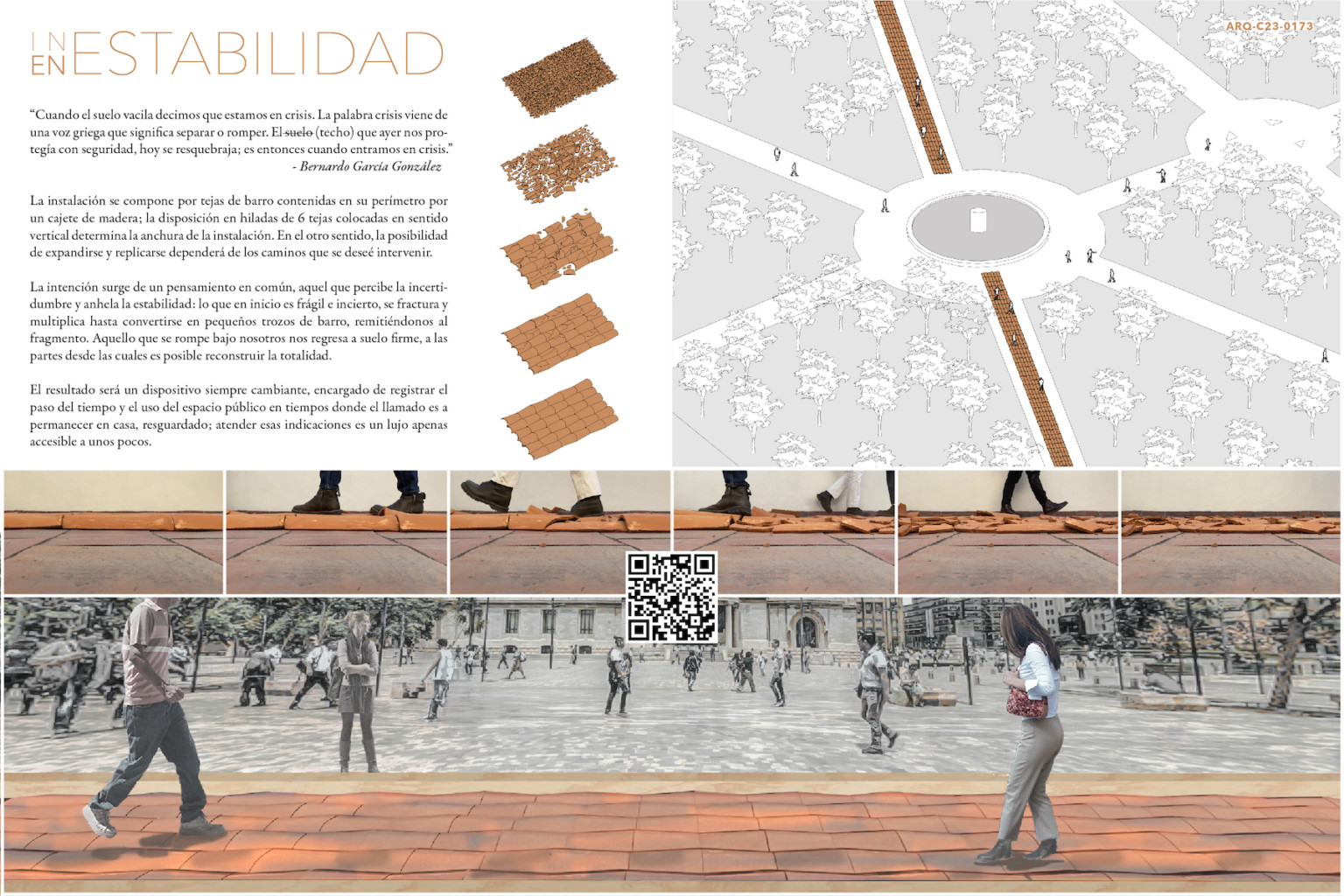 IN
EN ESTABILIDAD

"Cuando el suelo vacila decimos que estamos en crisis. La palabra crisis viene de una voz griega que significa separar o romper. El suelo (techo) que ayer nos protegía con seguridad, hoy se resquebraja; es entonces cuando entramos en crisis."
- Bernardo García González

La instalación se compone por tejas de barro contenidas en su perímetro por un cajete de madera; la disposición en hiladas de 6 tejas colocadas en sentido vertical determina la anchura de la instalación. En el otro sentido, la posibilidad de expandirse y replicarse dependerá de los caminos que se deseé intervenir.

La intención surge de un pensamiento en común, aquel que percibe la incertidumbre y anhela la estabilidad: lo que en inicio es frágil e incierto, se fractura y multiplica hasta convertirse en pequeños trozos de barro, remitiéndonos al fragmento. Aquello que se rompe bajo nosotros nos regresa a suelo firme, a las partes desde las cuales es posible reconstruir la totalidad.

El resultado será un dispositivo siempre cambiante, encargado de registrar el paso del tiempo y el uso del espacio público en tiempos donde el llamado es a permanecer en casa, resguardado; atender esas indicaciones es un lujo apenas accesible a unos pocos.

ARQ-C23-0173